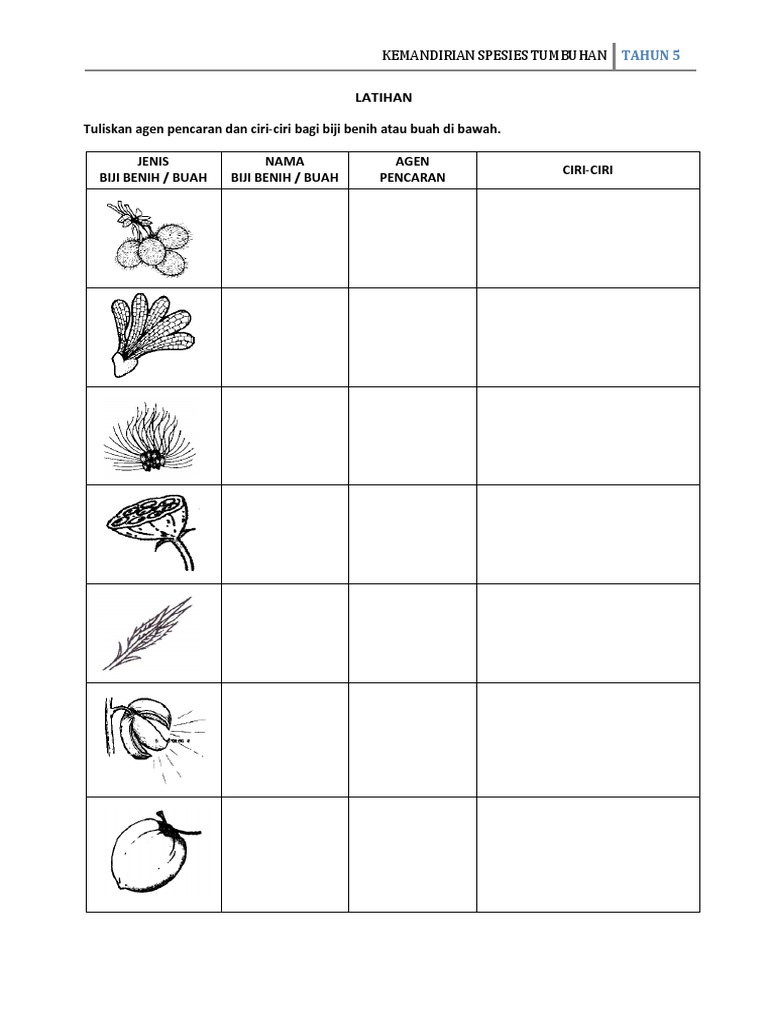 KEMANDIRIAN SPESIES TUMBUHAN | TAHUN 5

LATIHAN

Tuliskan agen pencaran dan ciri-ciri bagi biji benih atau buah di bawah.

| JENIS BIJI BENIH / BUAH | NAMA BIJI BENIH / BUAH | AGEN PENCARAN | CIRI-CIRI |
|---|---|---|---|
| | | | |
| | | | |
| | | | |
| | | | |
| | | | |
| | | | |
| | | | |